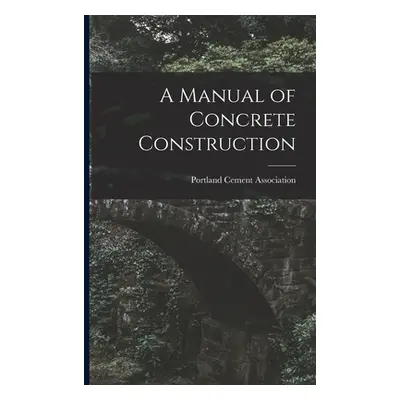 A Manual of Concrete Construction

Portland Cement Association